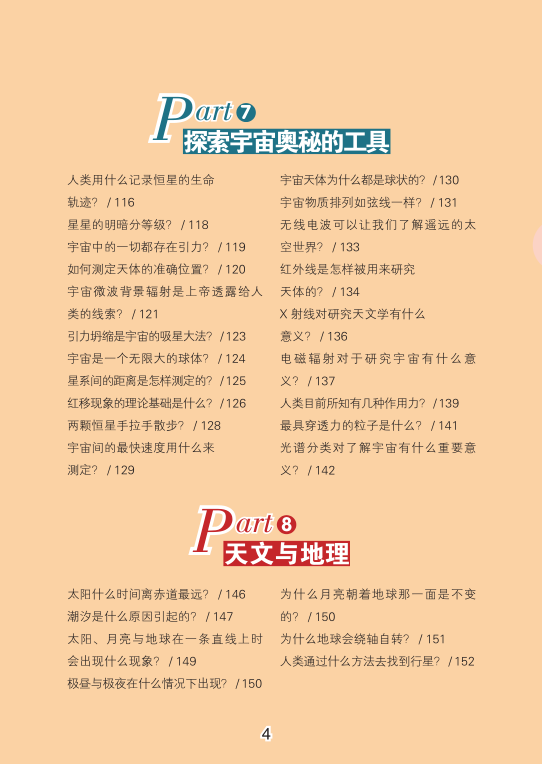 Part 7
探索宇宙奥秘的工具

人类用什么记录恒星的生命轨迹？ / 116
星星的明暗分等级？ / 118
宇宙中的一切都存在引力？ / 119
如何测定天体的准确位置？ / 120
宇宙微波背景辐射是上帝透露给人类的线索？ / 121
引力坍缩是宇宙的吸星大法？ / 123
宇宙是一个无限大的球体？ / 124
星系间的距离是怎样测定的？ / 125
红移现象的理论基础是什么？ / 126
两颗恒星手拉手散步？ / 128
宇宙间的最快速度用什么来测定？ / 129

宇宙天体为什么都是球状的？ / 130
宇宙物质排列如弦线一样？ / 131
无线电波可以让我们了解遥远的太空世界？ / 133
红外线是怎样被用来研究天体的？ / 134
X 射线对研究天文学有什么意义？ / 136
电磁辐射对于研究宇宙有什么意义？ / 137
人类目前所知有几种作用力？ / 139
最具穿透力的粒子是什么？ / 141
光谱分类对了解宇宙有什么重要意义？ / 142

Part 8
天文与地理

太阳什么时间离赤道最远？ / 146
潮汐是什么原因引起的？ / 147
太阳、月亮与地球在一条直线上时会出现什么现象？ / 149
极昼与极夜在什么情况下出现？ / 150

为什么月亮朝着地球那一面是不变的？ / 150
为什么地球会绕轴自转？ / 151
人类通过什么方法去找到行星？ / 152

4